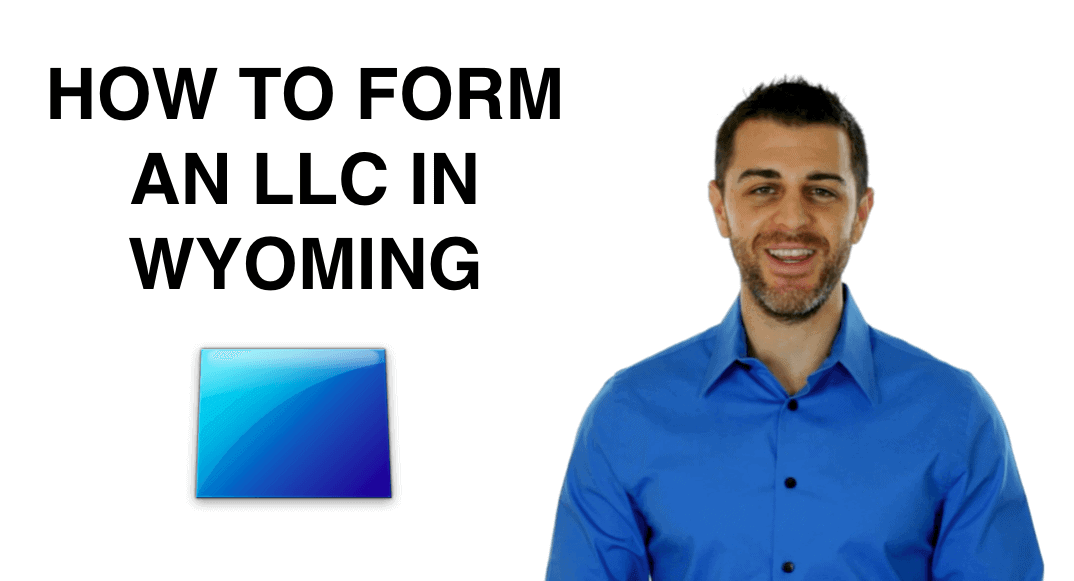 HOW TO FORM AN LLC IN WYOMING